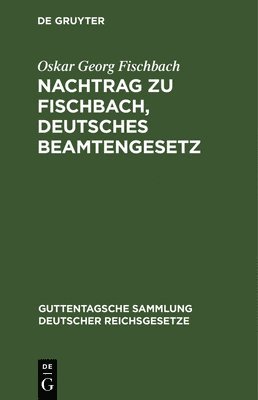 DE GRUYTER

Oskar Georg Fischbach

NACHTRAG ZU FISCHBACH, DEUTSCHES BEAMTENGESETZ

GUTTENTAGSCHE SAMMLUNG DEUTSCHER REICHSGESETZE

DE
G